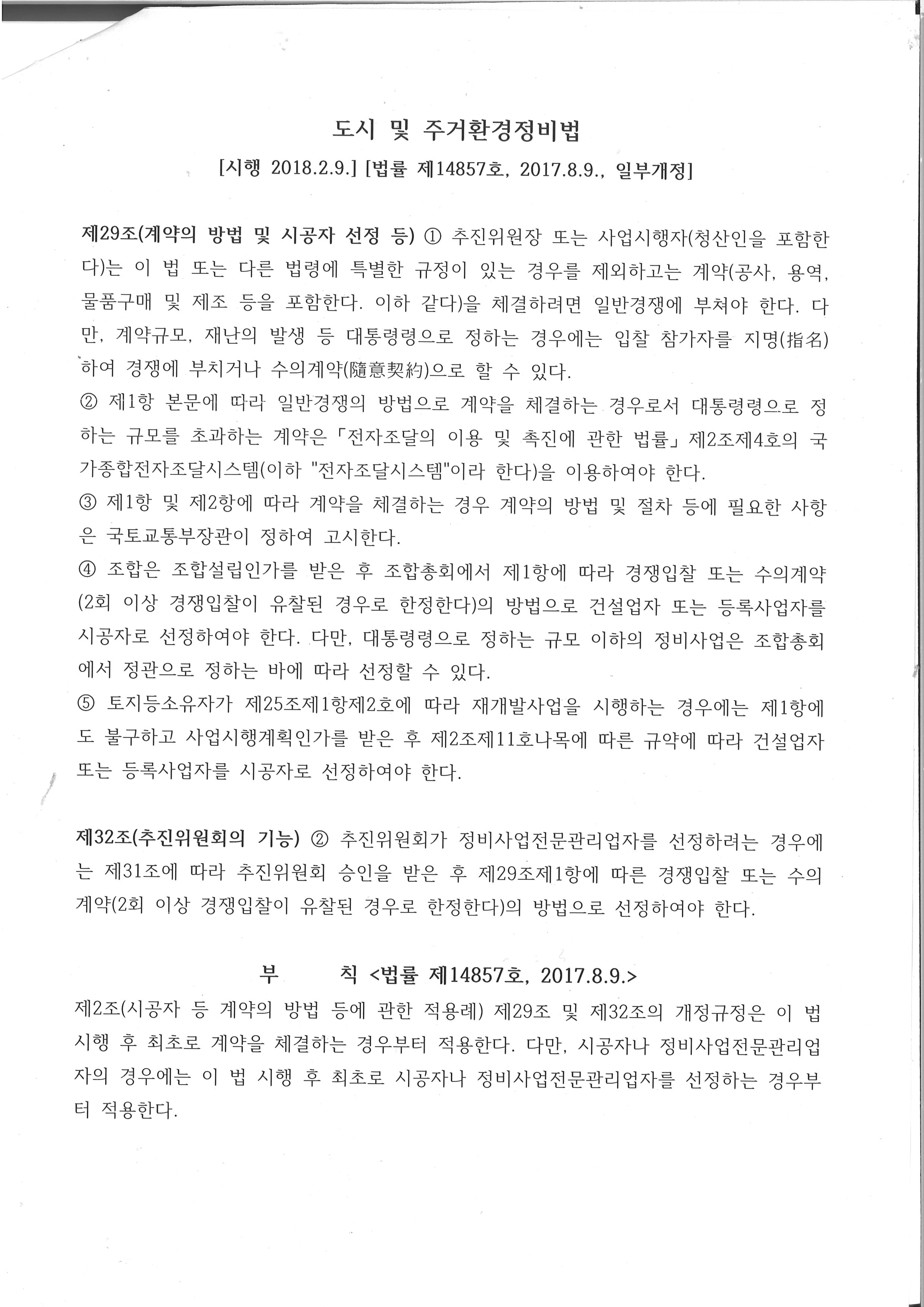 도시 및 주거환경정비법

[시행 2018.2.9.] [법률 제14857호, 2017.8.9., 일부개정]

제29조(계약의 방법 및 시공자 선정 등) ① 추진위원장 또는 사업시행자(청산인을 포함한다)는 이 법 또는 다른 법령에 특별한 규정이 있는 경우를 제외하고는 계약(공사, 용역, 물품구매 및 제조 등을 포함한다. 이하 같다)을 체결하려면 일반경쟁에 부쳐야 한다. 다만, 계약규모, 재난의 발생 등 대통령령으로 정하는 경우에는 입찰 참가자를 지명(指名)하여 경쟁에 부치거나 수의계약(隨意契約)으로 할 수 있다.
② 제1항 본문에 따라 일반경쟁의 방법으로 계약을 체결하는 경우로서 대통령령으로 정하는 규모를 초과하는 계약은 「전자조달의 이용 및 촉진에 관한 법률」 제2조제4호의 국가종합전자조달시스템(이하 "전자조달시스템"이라 한다)을 이용하여야 한다.
③ 제1항 및 제2항에 따라 계약을 체결하는 경우 계약의 방법 및 절차 등에 필요한 사항은 국토교통부장관이 정하여 고시한다.
④ 조합은 조합설립인가를 받은 후 조합총회에서 제1항에 따라 경쟁입찰 또는 수의계약(2회 이상 경쟁입찰이 유찰된 경우로 한정한다)의 방법으로 건설업자 또는 등록사업자를 시공자로 선정하여야 한다. 다만, 대통령령으로 정하는 규모 이하의 정비사업은 조합총회에서 정관으로 정하는 바에 따라 선정할 수 있다.
⑤ 토지등소유자가 제25조제1항제2호에 따라 재개발사업을 시행하는 경우에는 제1항에도 불구하고 사업시행계획인가를 받은 후 제2조제11호나목에 따른 규약에 따라 건설업자 또는 등록사업자를 시공자로 선정하여야 한다.

제32조(추진위원회의 기능) ② 추진위원회가 정비사업전문관리업자를 선정하려는 경우에는 제31조에 따라 추진위원회 승인을 받은 후 제29조제1항에 따른 경쟁입찰 또는 수의계약(2회 이상 경쟁입찰이 유찰된 경우로 한정한다)의 방법으로 선정하여야 한다.

부 칙 <법률 제14857호, 2017.8.9.>
제2조(시공자 등 계약의 방법 등에 관한 적용례) 제29조 및 제32조의 개정규정은 이 법 시행 후 최초로 계약을 체결하는 경우부터 적용한다. 다만, 시공자나 정비사업전문관리업자의 경우에는 이 법 시행 후 최초로 시공자나 정비사업전문관리업자를 선정하는 경우부터 적용한다.